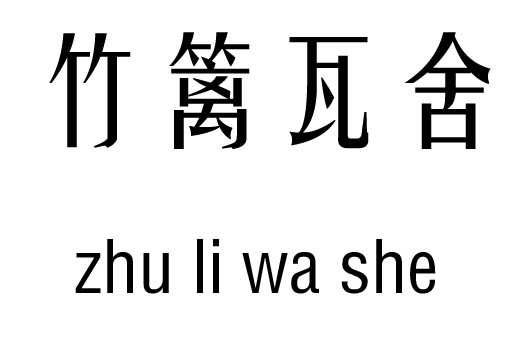 竹篱瓦舍

zhu li wa she